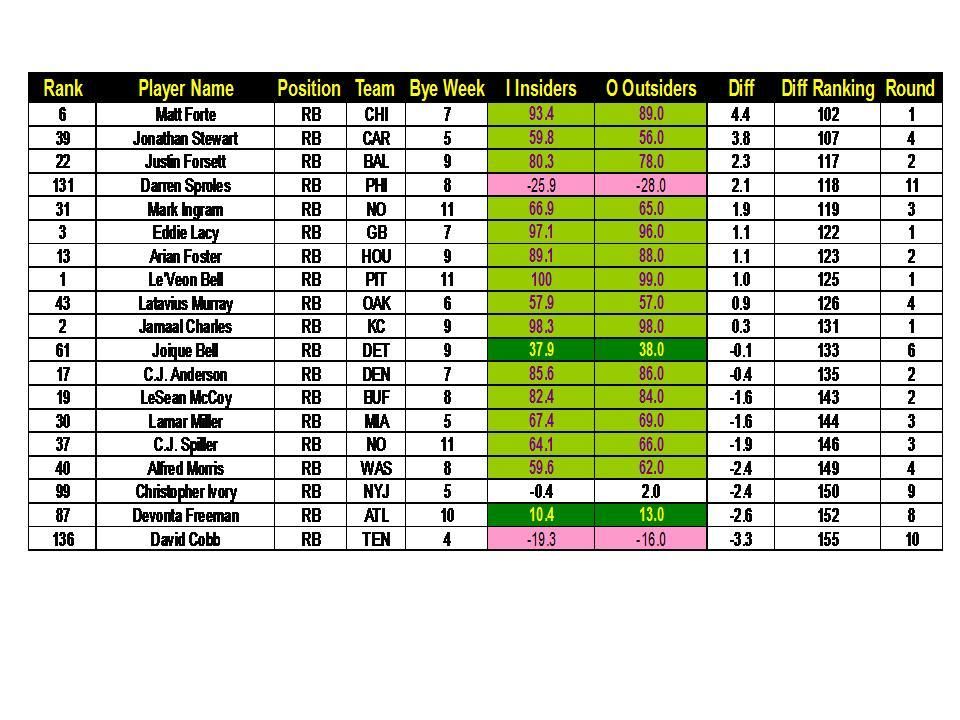 | Rank | Player Name | Position | Team | Bye Week | I Insiders | O Outsiders | Diff | Diff Ranking | Round |
|---|---|---|---|---|---|---|---|---|---|
| 6 | Matt Forte | RB | CHI | 7 | 93.4 | 89.0 | 4.4 | 102 | 1 |
| 39 | Jonathan Stewart | RB | CAR | 5 | 59.8 | 56.0 | 3.8 | 107 | 4 |
| 22 | Justin Forsett | RB | BAL | 9 | 80.3 | 78.0 | 2.3 | 117 | 2 |
| 131 | Darren Sproles | RB | PHI | 8 | -25.9 | -28.0 | 2.1 | 118 | 11 |
| 31 | Mark Ingram | RB | NO | 11 | 66.9 | 65.0 | 1.9 | 119 | 3 |
| 3 | Eddie Lacy | RB | GB | 7 | 97.1 | 96.0 | 1.1 | 122 | 1 |
| 13 | Arian Foster | RB | HOU | 9 | 89.1 | 88.0 | 1.1 | 123 | 2 |
| 1 | Le'Veon Bell | RB | PIT | 11 | 100 | 99.0 | 1.0 | 125 | 1 |
| 43 | Latavius Murray | RB | OAK | 6 | 57.9 | 57.0 | 0.9 | 126 | 4 |
| 2 | Jamaal Charles | RB | KC | 9 | 98.3 | 98.0 | 0.3 | 131 | 1 |
| 61 | Joique Bell | RB | DET | 9 | 37.9 | 38.0 | -0.1 | 133 | 6 |
| 17 | C.J. Anderson | RB | DEN | 7 | 85.6 | 86.0 | -0.4 | 135 | 2 |
| 19 | LeSean McCoy | RB | BUF | 8 | 82.4 | 84.0 | -1.6 | 143 | 2 |
| 30 | Lamar Miller | RB | MIA | 5 | 67.4 | 69.0 | -1.6 | 144 | 3 |
| 37 | C.J. Spiller | RB | NO | 11 | 64.1 | 66.0 | -1.9 | 146 | 3 |
| 40 | Alfred Morris | RB | WAS | 8 | 59.6 | 62.0 | -2.4 | 149 | 4 |
| 99 | Christopher Ivory | RB | NYJ | 5 | -0.4 | 2.0 | -2.4 | 150 | 9 |
| 87 | Devonta Freeman | RB | ATL | 10 | 10.4 | 13.0 | -2.6 | 152 | 8 |
| 136 | David Cobb | RB | TEN | 4 | -19.3 | -16.0 | -3.3 | 155 | 10 |